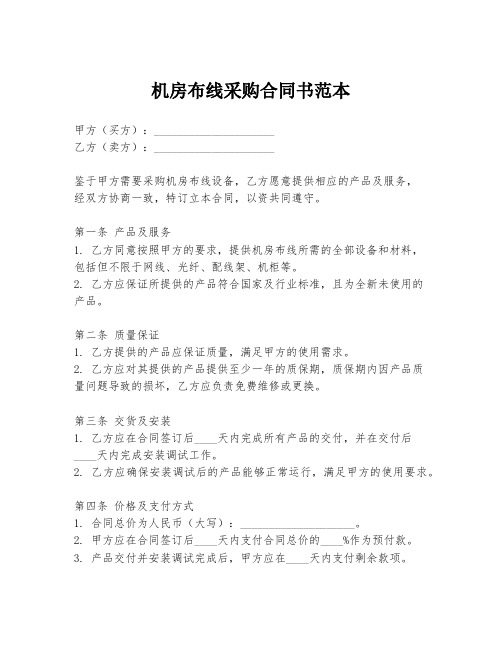 机房布线采购合同书范本

甲方（买方）：____________________
乙方（卖方）：____________________

鉴于甲方需要采购机房布线设备，乙方愿意提供相应的产品及服务，经双方协商一致，特订立本合同，以资共同遵守。

第一条 产品及服务
1. 乙方同意按照甲方的要求，提供机房布线所需的全部设备和材料，包括但不限于网线、光纤、配线架、机柜等。
2. 乙方应保证所提供的产品符合国家及行业标准，且为全新未使用的产品。

第二条 质量保证
1. 乙方提供的产品应保证质量，满足甲方的使用需求。
2. 乙方应对其提供的产品提供至少一年的质保期，质保期内因产品质量问题导致的损坏，乙方应负责免费维修或更换。

第三条 交货及安装
1. 乙方应在合同签订后____天内完成所有产品的交付，并在交付后____天内完成安装调试工作。
2. 乙方应确保安装调试后的产品能够正常运行，满足甲方的使用要求。

第四条 价格及支付方式
1. 合同总价为人民币（大写）：____________________。
2. 甲方应在合同签订后____天内支付合同总价的____%作为预付款。
3. 产品交付并安装调试完成后，甲方应在____天内支付剩余款项。